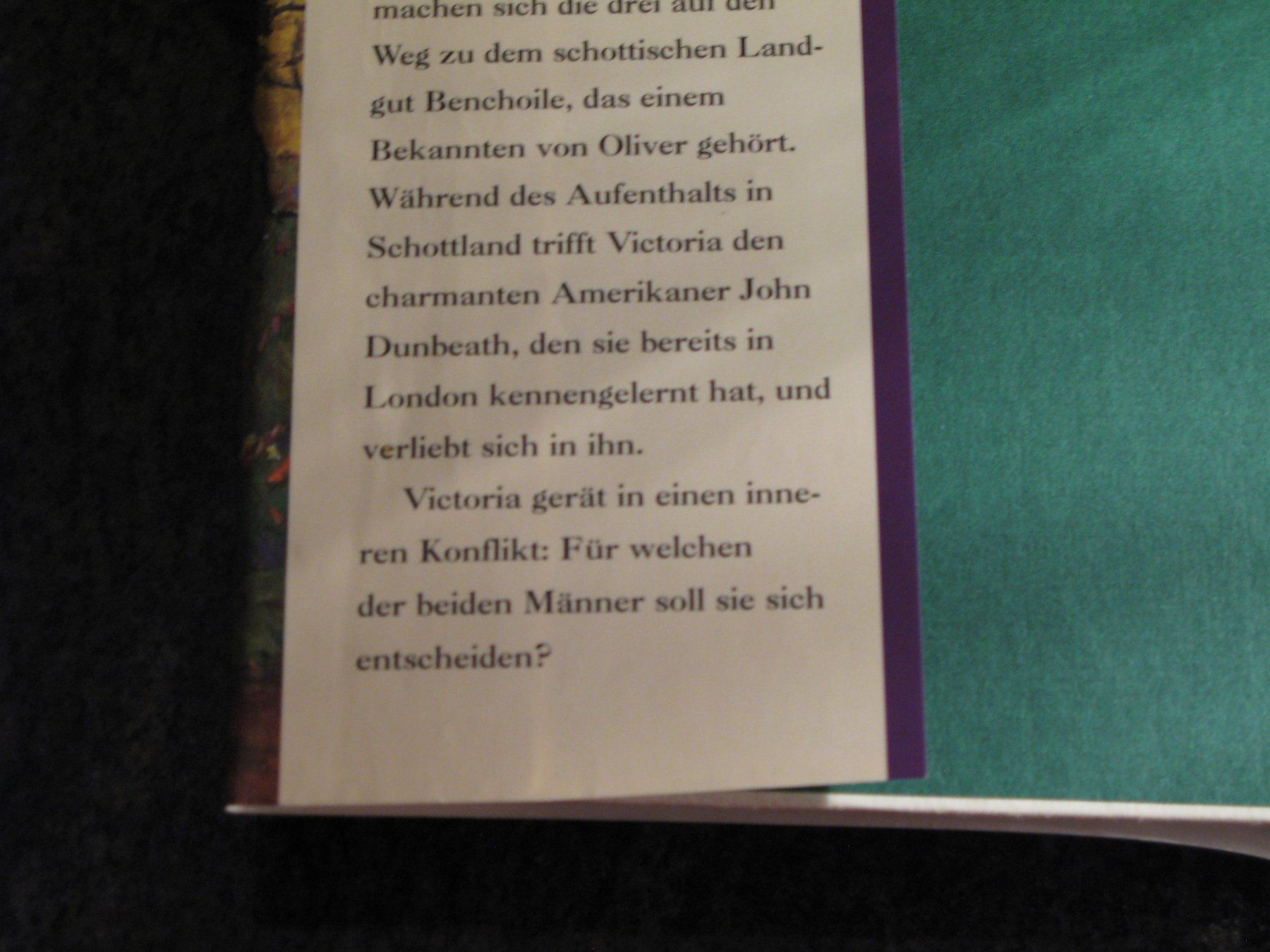 machen sich die drei auf den Weg zu dem schottischen Landgut Benchoile, das einem Bekannten von Oliver gehört. Während des Aufenthalts in Schottland trifft Victoria den charmanten Amerikaner John Dunbeath, den sie bereits in London kennengelernt hat, und verliebt sich in ihn.

Victoria gerät in einen inneren Konflikt: Für welchen der beiden Männer soll sie sich entscheiden?